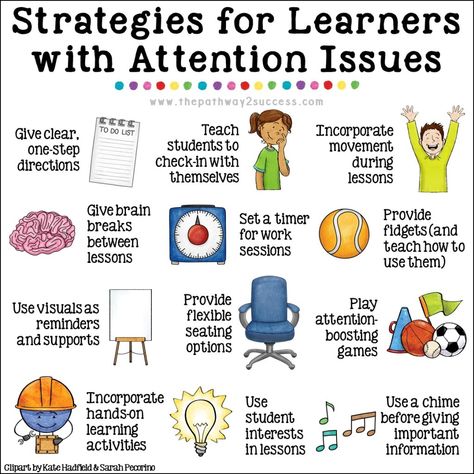 Strategies for Learners with Attention Issues

www.thepathway2success.com

Give clear, one-step directions

TO DO LIST

Teach students to check-in with themselves

Incorporate movement during lessons

Give brain breaks between lessons

Set a timer for work sessions

Provide fidgets (and teach how to use them)

Use visuals as reminders and supports

Provide flexible seating options

Play attention-boosting games

Incorporate hands-on learning activities

Use student interests in lessons

Use a chime before giving important information

Clipart by Kate Hadfield & Sarah Pecorino